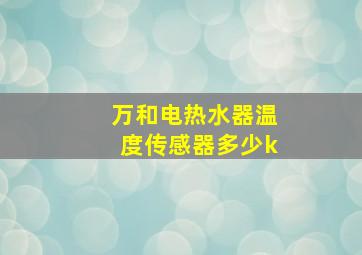 万和电热水器温度传感器多少k